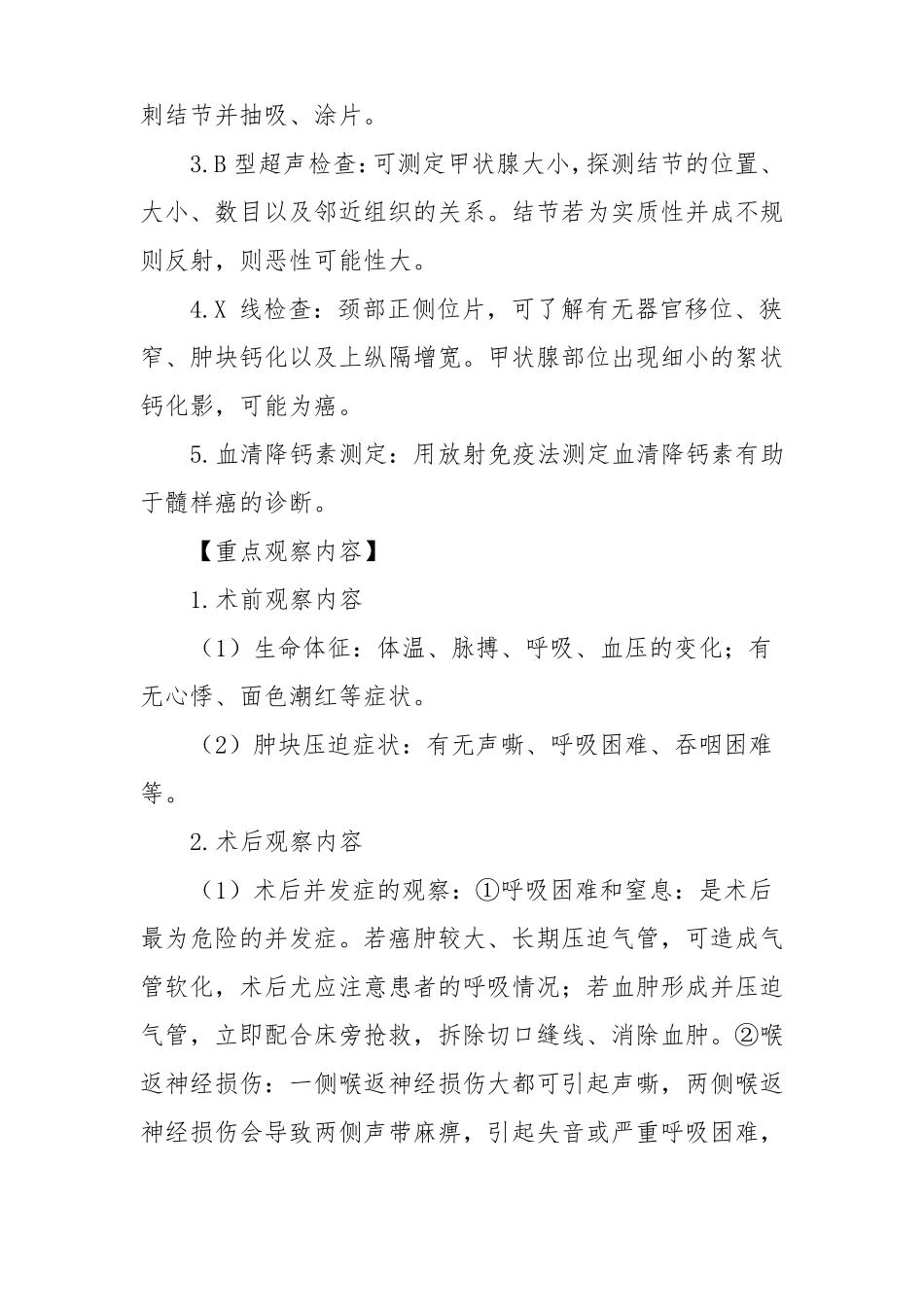 刺结节并抽吸、涂片。

3.B 型超声检查：可测定甲状腺大小，探测结节的位置、大小、数目以及邻近组织的关系。结节若为实质性并成不规则反射，则恶性可能性大。

4.X 线检查：颈部正侧位片，可了解有无器官移位、狭窄、肿块钙化以及上纵隔增宽。甲状腺部位出现细小的絮状钙化影，可能为癌。

5.血清降钙素测定：用放射免疫法测定血清降钙素有助于髓样癌的诊断。

【重点观察内容】

1.术前观察内容

（1）生命体征：体温、脉搏、呼吸、血压的变化；有无心悸、面色潮红等症状。

（2）肿块压迫症状：有无声嘶、呼吸困难、吞咽困难等。

2.术后观察内容

（1）术后并发症的观察：①呼吸困难和窒息：是术后最为危险的并发症。若癌肿较大、长期压迫气管，可造成气管软化，术后尤应注意患者的呼吸情况；若血肿形成并压迫气管，立即配合床旁抢救，拆除切口缝线、消除血肿。②喉返神经损伤：一侧喉返神经损伤大都可引起声嘶，两侧喉返神经损伤会导致两侧声带麻痹，引起失音或严重呼吸困难，